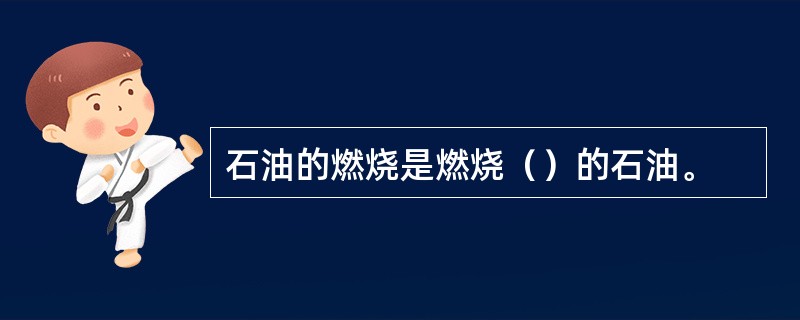 石油的燃烧是燃烧（）的石油。